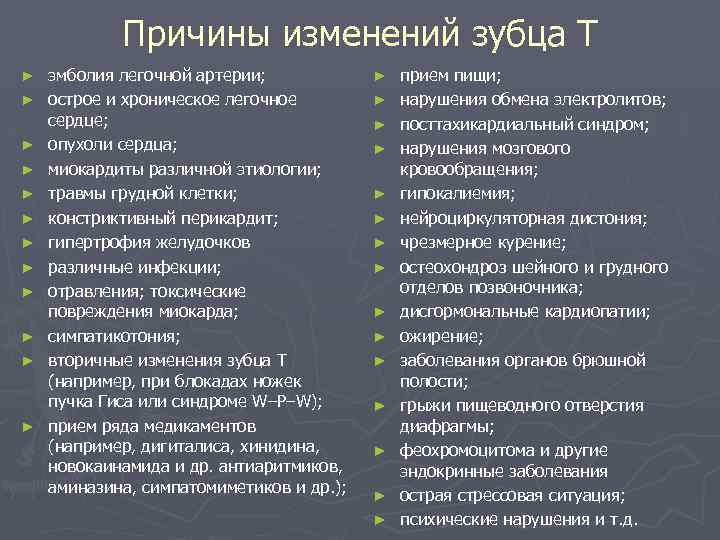 Причины изменений зубца Т

► эмболия легочной артерии;
► острое и хроническое легочное сердце;
► опухоли сердца;
► миокардиты различной этиологии;
► травмы грудной клетки;
► констриктивный перикардит;
► гипертрофия желудочков
► различные инфекции;
► отравления; токсические повреждения миокарда;
► симпатикотония;
► вторичные изменения зубца Т (например, при блокадах ножек пучка Гиса или синдроме W–P–W);
► прием ряда медикаментов (например, дигиталиса, хинидина, новокаинамида и др. антиаритмиков, аминазина, симпатомиметиков и др.);

► прием пищи;
► нарушения обмена электролитов;
► посттахикардиальный синдром;
► нарушения мозгового кровообращения;
► гипокалиемия;
► нейроциркуляторная дистония;
► чрезмерное курение;
► остеохондроз шейного и грудного отделов позвоночника;
► дисгормональные кардиопатии;
► ожирение;
► заболевания органов брюшной полости;
► грыжи пищеводного отверстия диафрагмы;
► феохромоцитома и другие эндокринные заболевания
► острая стрессовая ситуация;
► психические нарушения и т.д.